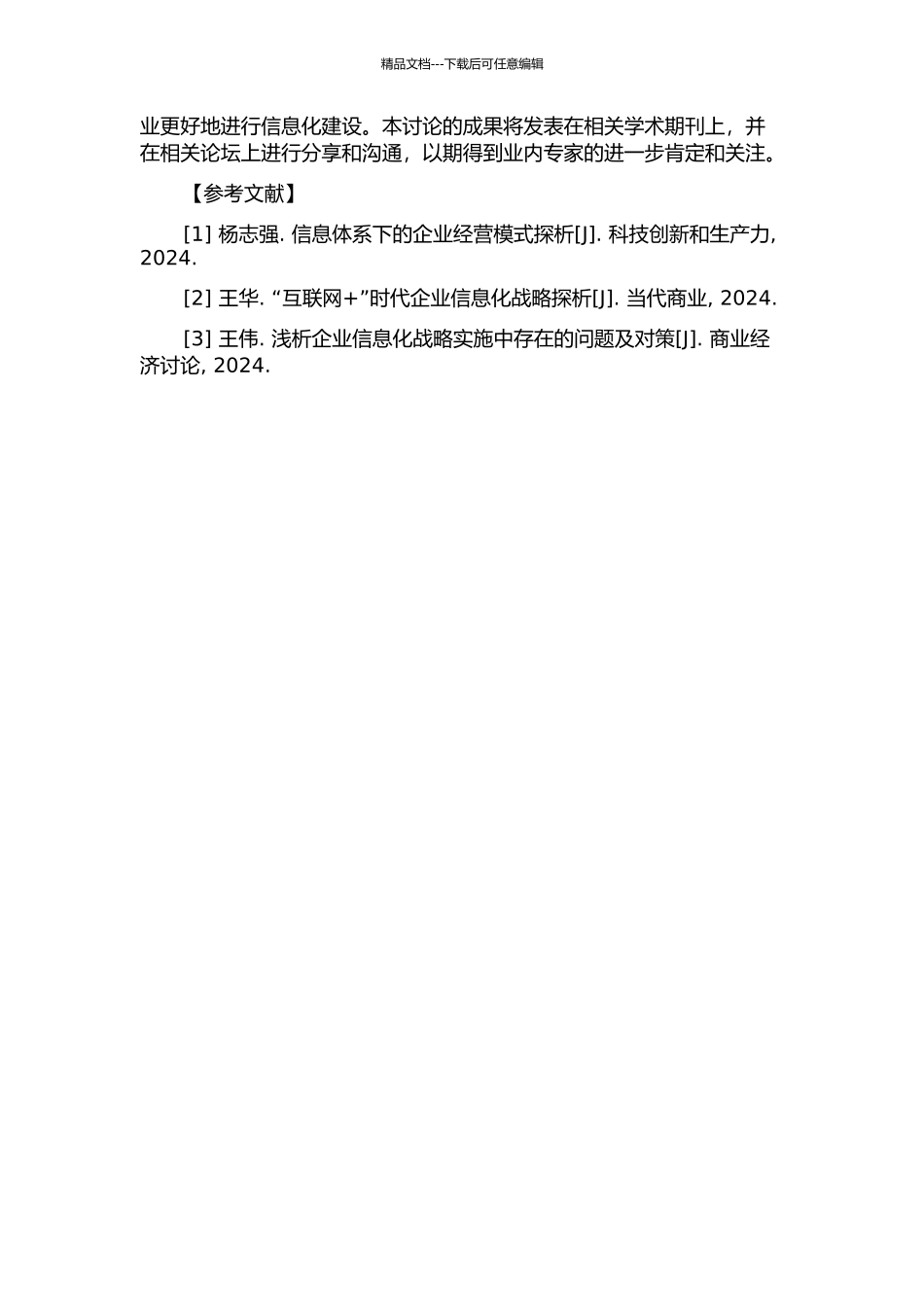 精品文档---下载后可任意编辑

业更好地进行信息化建设。本讨论的成果将发表在相关学术期刊上，并在相关论坛上进行分享和沟通，以期得到业内专家的进一步肯定和关注。

【参考文献】

[1] 杨志强. 信息体系下的企业经营模式探析[J]. 科技创新和生产力, 2024.

[2] 王华. “互联网+”时代企业信息化战略探析[J]. 当代商业, 2024.

[3] 王伟. 浅析企业信息化战略实施中存在的问题及对策[J]. 商业经济讨论, 2024.